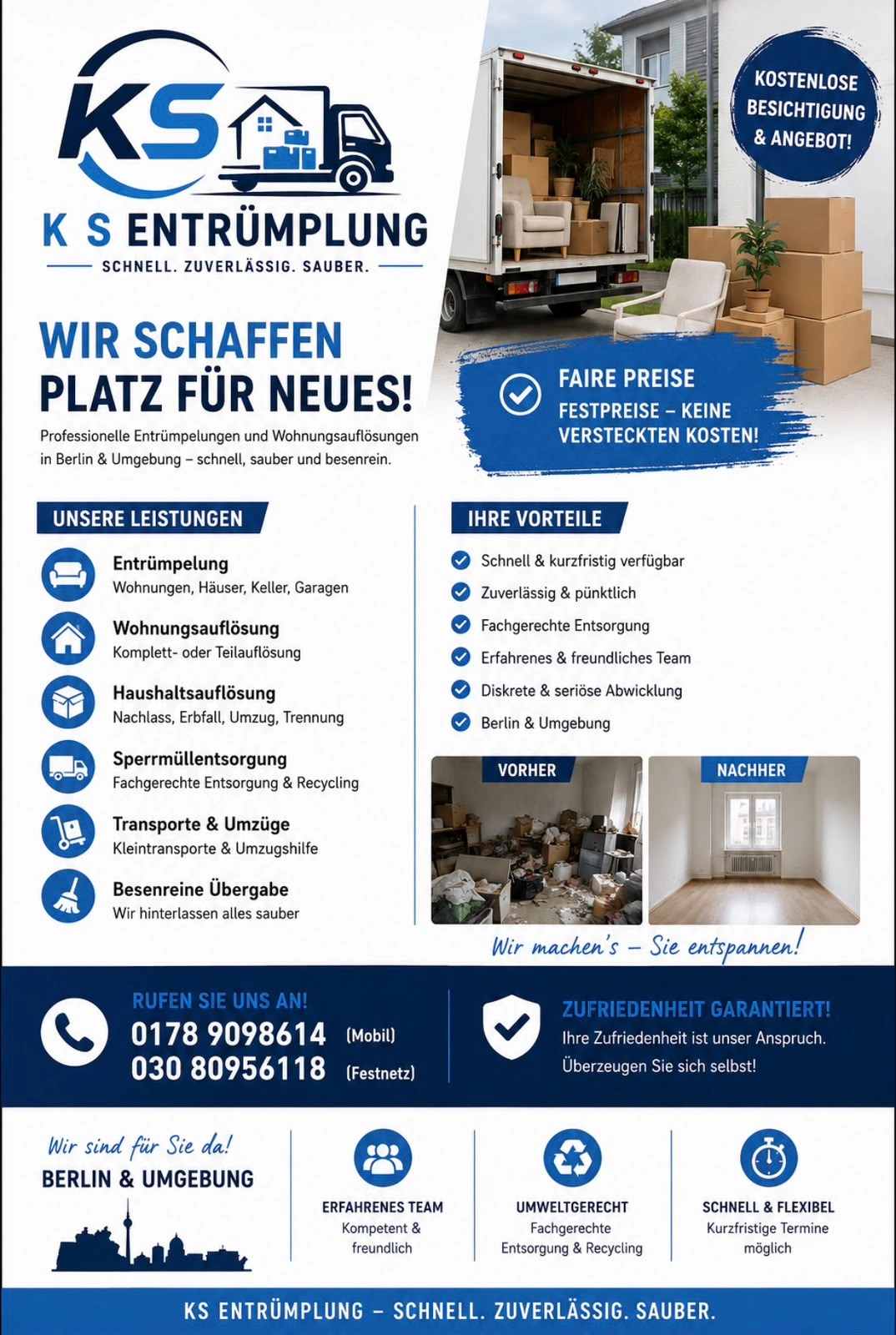 KS

K S ENTRÜMPLUNG

SCHNELL. ZUVERLÄSSIG. SAUBER.

KOSTENLOSE BESICHTIGUNG & ANGEBOT!

WIR SCHAFFEN PLATZ FÜR NEUES!

Professionelle Entrümpelungen und Wohnungsauflösungen in Berlin & Umgebung – schnell, sauber und besenrein.

FAIRE PREISE
FESTPREISE – KEINE VERSTECKTEN KOSTEN!

UNSERE LEISTUNGEN

Entrümpelung
Wohnungen, Häuser, Keller, Garagen

Wohnungsauflösung
Komplett- oder Teilauflösung

Haushaltsauflösung
Nachlass, Erbfall, Umzug, Trennung

Sperrmüllentsorgung
Fachgerechte Entsorgung & Recycling

Transporte & Umzüge
Kleintransporte & Umzugshilfe

Besenreine Übergabe
Wir hinterlassen alles sauber

IHRE VORTEILE

Schnell & kurzfristig verfügbar
Zuverlässig & pünktlich
Fachgerechte Entsorgung
Erfahrenes & freundliches Team
Diskrete & seriöse Abwicklung
Berlin & Umgebung

VORHER

NACHHER

Wir machen's – Sie entspannen!

RUFEN SIE UNS AN!
0178 9098614 (Mobil)
030 80956118 (Festnetz)

ZUFRIEDENHEIT GARANTIERT!
Ihre Zufriedenheit ist unser Anspruch.
Überzeugen Sie sich selbst!

Wir sind für Sie da!
BERLIN & UMGEBUNG

ERFAHRENES TEAM
Kompetent & freundlich

UMWELTGERECHT
Fachgerechte Entsorgung & Recycling

SCHNELL & FLEXIBEL
Kurzfristige Termine möglich

KS ENTRÜMPLUNG – SCHNELL. ZUVERLÄSSIG. SAUBER.